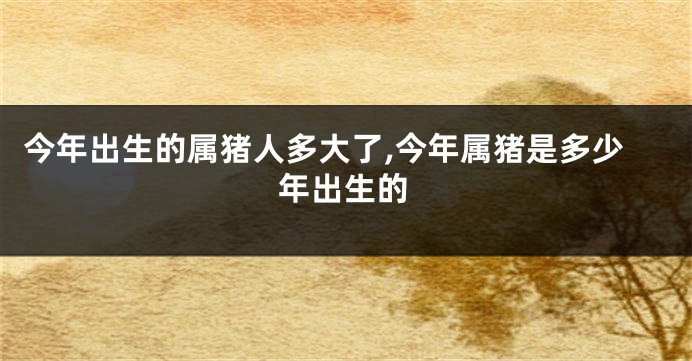 今年出生的属猪人多大了,今年属猪是多少年出生的